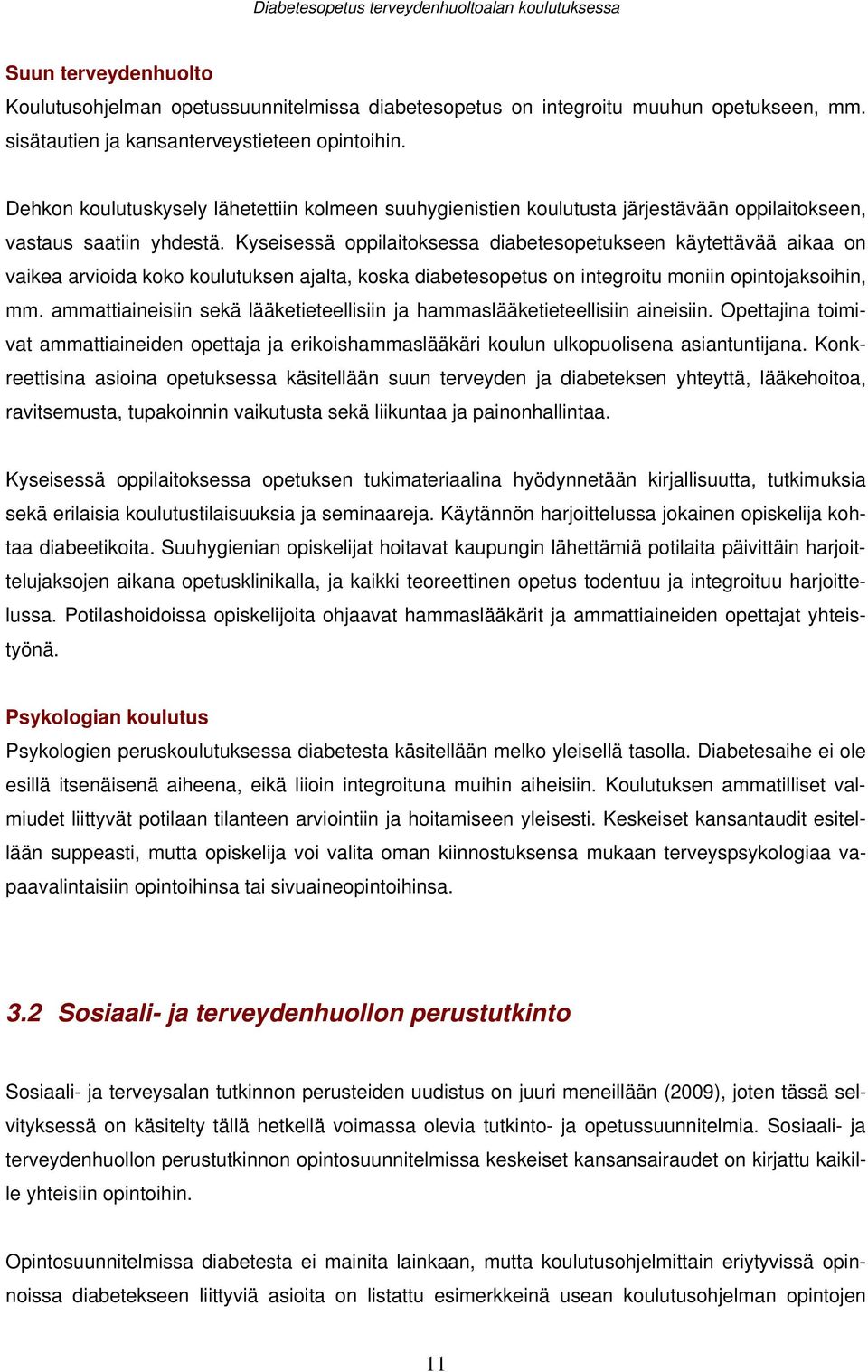 Diabetesopetus terveydenhuoltoalan koulutuksessa

Suun terveydenhuolto
Koulutusohjelman opetussuunnitelmissa diabetesopetus on integroitu muuhun opetukseen, mm. sisätautien ja kansanterveystieteen opintoihin.

Dehkon koulutuskysely lähetettiin kolmeen suuhygienistien koulutusta järjestävään oppilaitokseen, vastaus saatiin yhdestä. Kyseisessä oppilaitoksessa diabetesopetukseen käytettävää aikaa on vaikea arvioida koko koulutuksen ajalta, koska diabetesopetus on integroitu moniin opintojaksoihin, mm. ammattiaineisiin sekä lääketieteellisiin ja hammaslääketieteellisiin aineisiin. Opettajina toimivat ammattiaineiden opettaja ja erikoishammaslääkäri koulun ulkopuolisena asiantuntijana. Konkreettisina asioina opetuksessa käsitellään suun terveyden ja diabeteksen yhteyttä, lääkehoitoa, ravitsemusta, tupakoinnin vaikutusta sekä liikuntaa ja painonhallintaa.

Kyseisessä oppilaitoksessa opetuksen tukimateriaalina hyödynnetään kirjallisuutta, tutkimuksia sekä erilaisia koulutustilaisuuksia ja seminaareja. Käytännön harjoittelussa jokainen opiskelija kohtaa diabeetikoita. Suuhygienian opiskelijat hoitavat kaupungin lähettämiä potilaita päivittäin harjoittelujaksojen aikana opetusklinikalla, ja kaikki teoreettinen opetus todentuu ja integroituu harjoittelussa. Potilashoidoissa opiskelijoita ohjaavat hammaslääkärit ja ammattiaineiden opettajat yhteistyönä.

Psykologian koulutus
Psykologien peruskoulutuksessa diabetesta käsitellään melko yleisellä tasolla. Diabetesaihe ei ole esillä itsenäisenä aiheena, eikä liioin integroituna muihin aiheisiin. Koulutuksen ammatilliset valmiudet liittyvät potilaan tilanteen arviointiin ja hoitamiseen yleisesti. Keskeiset kansantaudit esitellään suppeasti, mutta opiskelija voi valita oman kiinnostuksensa mukaan terveyspsykologiaa vapaavalintaisiin opintoihinsa tai sivuaineopintoihinsa.

3.2 Sosiaali- ja terveydenhuollon perustutkinto

Sosiaali- ja terveysalan tutkinnon perusteiden uudistus on juuri meneillään (2009), joten tässä selvityksessä on käsitelty tällä hetkellä voimassa olevia tutkinto- ja opetussuunnitelmia. Sosiaali- ja terveydenhuollon perustutkinnon opintosuunnitelmissa keskeiset kansansairaudet on kirjattu kaikille yhteisiin opintoihin.

Opintosuunnitelmissa diabetesta ei mainita lainkaan, mutta koulutusohjelmittain eriytyvissä opinnoissa diabetekseen liittyviä asioita on listattu esimerkkeinä usean koulutusohjelman opintojen

11